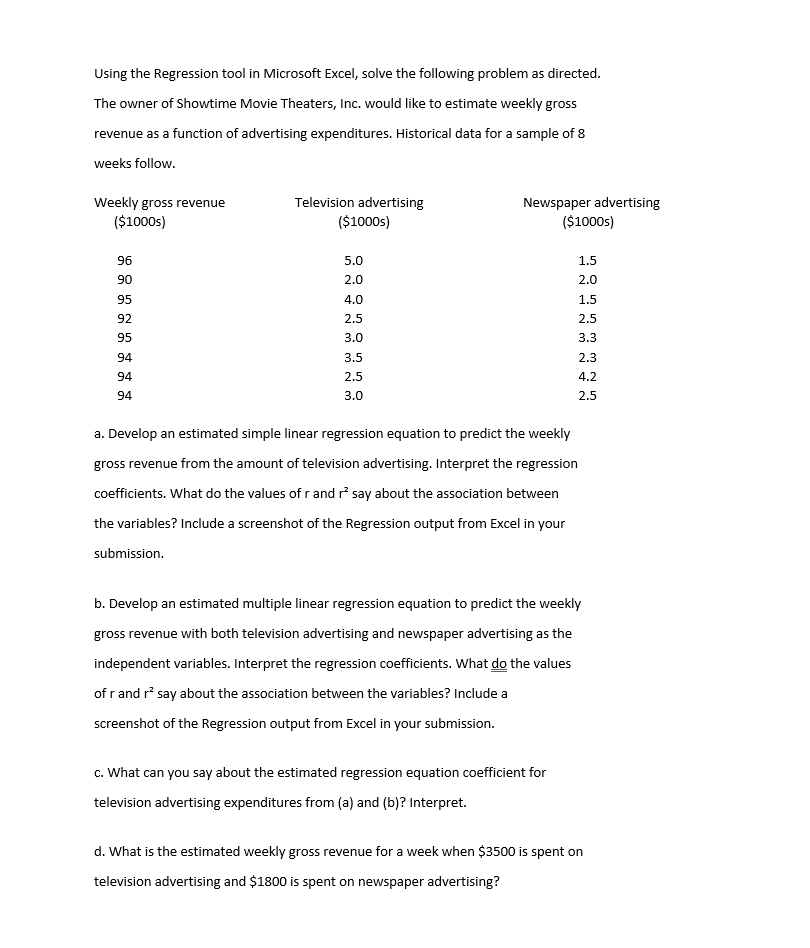 Using the Regression tool in Microsoft Excel, solve the following problem as directed.

The owner of Showtime Movie Theaters, Inc. would like to estimate weekly gross revenue as a function of advertising expenditures. Historical data for a sample of 8 weeks follow.

| Weekly gross revenue ($1000s) | Television advertising ($1000s) | Newspaper advertising ($1000s) |
|---|---|---|
| 96 | 5.0 | 1.5 |
| 90 | 2.0 | 2.0 |
| 95 | 4.0 | 1.5 |
| 92 | 2.5 | 2.5 |
| 95 | 3.0 | 3.3 |
| 94 | 3.5 | 2.3 |
| 94 | 2.5 | 4.2 |
| 94 | 3.0 | 2.5 |

a. Develop an estimated simple linear regression equation to predict the weekly gross revenue from the amount of television advertising. Interpret the regression coefficients. What do the values of r and $r^2$ say about the association between the variables? Include a screenshot of the Regression output from Excel in your submission.

b. Develop an estimated multiple linear regression equation to predict the weekly gross revenue with both television advertising and newspaper advertising as the independent variables. Interpret the regression coefficients. What do the values of r and $r^2$ say about the association between the variables? Include a screenshot of the Regression output from Excel in your submission.

c. What can you say about the estimated regression equation coefficient for television advertising expenditures from (a) and (b)? Interpret.

d. What is the estimated weekly gross revenue for a week when $3500 is spent on television advertising and $1800 is spent on newspaper advertising?